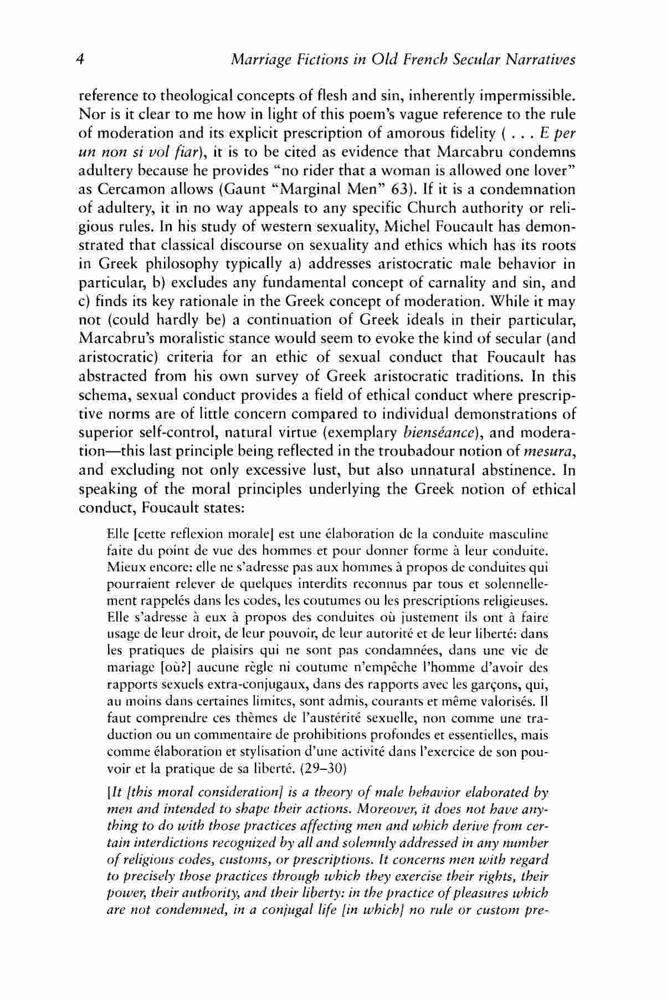 4 Marriage Fictions in Old French Secular Narratives

reference to theological concepts of flesh and sin, inherently impermissible. Nor is it clear to me how in light of this poem's vague reference to the rule of moderation and its explicit prescription of amorous fidelity ( . . . E per un non si vol fiar), it is to be cited as evidence that Marcabru condemns adultery because he provides "no rider that a woman is allowed one lover" as Cercamon allows (Gaunt "Marginal Men" 63). If it is a condemnation of adultery, it in no way appeals to any specific Church authority or religious rules. In his study of western sexuality, Michel Foucault has demonstrated that classical discourse on sexuality and ethics which has its roots in Greek philosophy typically a) addresses aristocratic male behavior in particular, b) excludes any fundamental concept of carnality and sin, and c) finds its key rationale in the Greek concept of moderation. While it may not (could hardly be) a continuation of Greek ideals in their particular, Marcabru's moralistic stance would seem to evoke the kind of secular (and aristocratic) criteria for an ethic of sexual conduct that Foucault has abstracted from his own survey of Greek aristocratic traditions. In this schema, sexual conduct provides a field of ethical conduct where prescriptive norms are of little concern compared to individual demonstrations of superior self-control, natural virtue (exemplary bienséance), and moderation—this last principle being reflected in the troubadour notion of mesura, and excluding not only excessive lust, but also unnatural abstinence. In speaking of the moral principles underlying the Greek notion of ethical conduct, Foucault states:

Elle [cette reflexion morale] est une élaboration de la conduite masculine faite du point de vue des hommes et pour donner forme à leur conduite. Mieux encore: elle ne s'adresse pas aux hommes à propos de conduites qui pourraient relever de quelques interdits reconnus par tous et solennellement rappelés dans les codes, les coutumes ou les prescriptions religieuses. Elle s'adresse à eux à propos des conduites où justement ils ont à faire usage de leur droit, de leur pouvoir, de leur autorité et de leur liberté: dans les pratiques de plaisirs qui ne sont pas condamnées, dans une vie de mariage [où?] aucune règle ni coutume n'empêche l'homme d'avoir des rapports sexuels extra-conjugaux, dans des rapports avec les garçons, qui, au moins dans certaines limites, sont admis, courants et même valorisés. Il faut comprendre ces thèmes de l'austérité sexuelle, non comme une traduction ou un commentaire de prohibitions profondes et essentielles, mais comme élaboration et stylisation d'une activité dans l'exercice de son pouvoir et la pratique de sa liberté. (29–30)

[It [this moral consideration] is a theory of male behavior elaborated by men and intended to shape their actions. Moreover, it does not have anything to do with those practices affecting men and which derive from certain interdictions recognized by all and solemnly addressed in any number of religious codes, customs, or prescriptions. It concerns men with regard to precisely those practices through which they exercise their rights, their power, their authority, and their liberty: in the practice of pleasures which are not condemned, in a conjugal life [in which] no rule or custom pre-